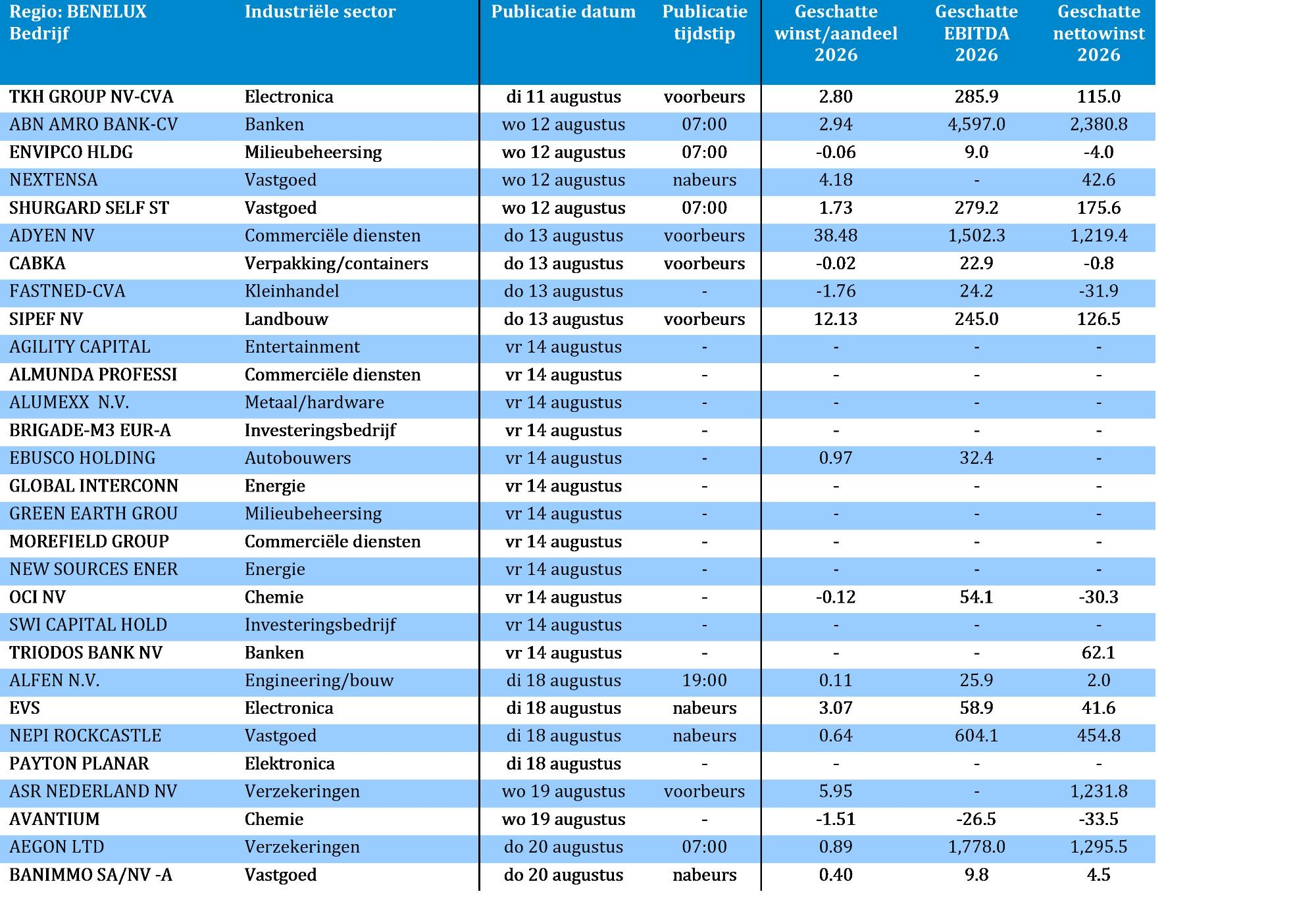 | Regio: BENELUX Bedrijf | Industriële sector | Publicatie datum | Publicatie tijdstip | Geschatte winst/aandeel 2026 | Geschatte EBITDA 2026 | Geschatte nettowinst 2026 |
|---|---|---|---|---|---|---|
| TKH GROUP NV-CVA | Electronica | di 11 augustus | voorbeurs | 2.80 | 285.9 | 115.0 |
| ABN AMRO BANK-CV | Banken | wo 12 augustus | 07:00 | 2.94 | 4,597.0 | 2,380.8 |
| ENVIPCO HLDG | Milieubeheersing | wo 12 augustus | 07:00 | -0.06 | 9.0 | -4.0 |
| NEXTENSA | Vastgoed | wo 12 augustus | nabeurs | 4.18 | - | 42.6 |
| SHURGARD SELF ST | Vastgoed | wo 12 augustus | 07:00 | 1.73 | 279.2 | 175.6 |
| ADYEN NV | Commerciële diensten | do 13 augustus | voorbeurs | 38.48 | 1,502.3 | 1,219.4 |
| CABKA | Verpakking/containers | do 13 augustus | voorbeurs | -0.02 | 22.9 | -0.8 |
| FASTNED-CVA | Kleinhandel | do 13 augustus | - | -1.76 | 24.2 | -31.9 |
| SIPEF NV | Landbouw | do 13 augustus | voorbeurs | 12.13 | 245.0 | 126.5 |
| AGILITY CAPITAL | Entertainment | vr 14 augustus | - | - | - | - |
| ALMUNDA PROFESSI | Commerciële diensten | vr 14 augustus | - | - | - | - |
| ALUMEXX N.V. | Metaal/hardware | vr 14 augustus | - | - | - | - |
| BRIGADE-M3 EUR-A | Investeringsbedrijf | vr 14 augustus | - | - | - | - |
| EBUSCO HOLDING | Autobouwers | vr 14 augustus | - | 0.97 | 32.4 | - |
| GLOBAL INTERCONN | Energie | vr 14 augustus | - | - | - | - |
| GREEN EARTH GROU | Milieubeheersing | vr 14 augustus | - | - | - | - |
| MOREFIELD GROUP | Commerciële diensten | vr 14 augustus | - | - | - | - |
| NEW SOURCES ENER | Energie | vr 14 augustus | - | - | - | - |
| OCI NV | Chemie | vr 14 augustus | - | -0.12 | 54.1 | -30.3 |
| SWI CAPITAL HOLD | Investeringsbedrijf | vr 14 augustus | - | - | - | - |
| TRIODOS BANK NV | Banken | vr 14 augustus | - | - | - | 62.1 |
| ALFEN N.V. | Engineering/bouw | di 18 augustus | 19:00 | 0.11 | 25.9 | 2.0 |
| EVS | Electronica | di 18 augustus | nabeurs | 3.07 | 58.9 | 41.6 |
| NEPI ROCKCASTLE | Vastgoed | di 18 augustus | nabeurs | 0.64 | 604.1 | 454.8 |
| PAYTON PLANAR | Elektronica | di 18 augustus | - | - | - | - |
| ASR NEDERLAND NV | Verzekeringen | wo 19 augustus | voorbeurs | 5.95 | - | 1,231.8 |
| AVANTIUM | Chemie | wo 19 augustus | - | -1.51 | -26.5 | -33.5 |
| AEGON LTD | Verzekeringen | do 20 augustus | 07:00 | 0.89 | 1,778.0 | 1,295.5 |
| BANIMMO SA/NV -A | Vastgoed | do 20 augustus | nabeurs | 0.40 | 9.8 | 4.5 |